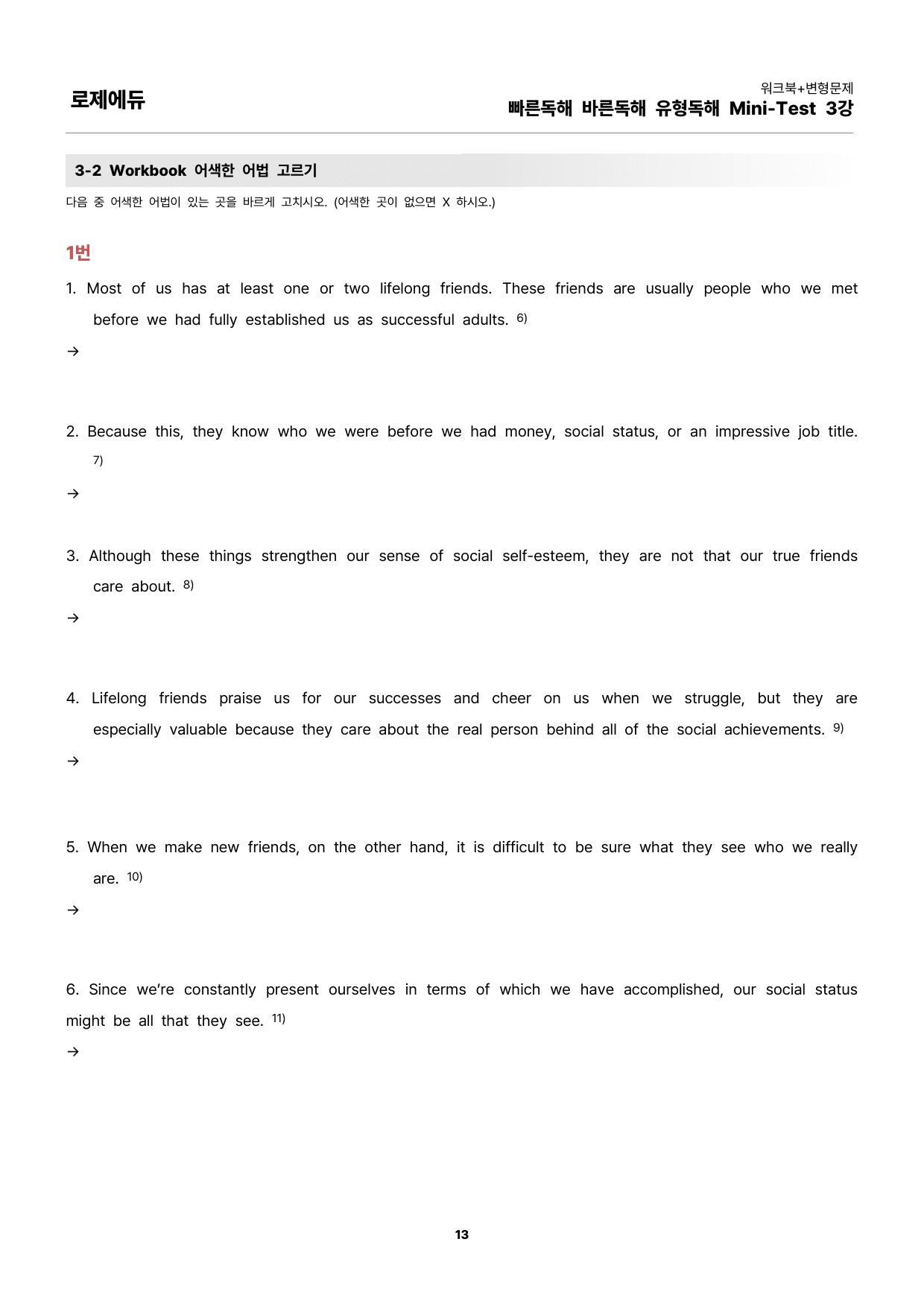 로제에듀

워크북+변형문제
빠른독해 바른독해 유형독해 Mini-Test 3강

3-2 Workbook 어색한 어법 고르기

다음 중 어색한 어법이 있는 곳을 바르게 고치시오. (어색한 곳이 없으면 X 하시오.)

1번

1. Most of us has at least one or two lifelong friends. These friends are usually people who we met before we had fully established us as successful adults. $^{6)}$

→

2. Because this, they know who we were before we had money, social status, or an impressive job title. $^{7)}$

→

3. Although these things strengthen our sense of social self-esteem, they are not that our true friends care about. $^{8)}$

→

4. Lifelong friends praise us for our successes and cheer on us when we struggle, but they are especially valuable because they care about the real person behind all of the social achievements. $^{9)}$

→

5. When we make new friends, on the other hand, it is difficult to be sure what they see who we really are. $^{10)}$

→

6. Since we're constantly present ourselves in terms of which we have accomplished, our social status might be all that they see. $^{11)}$

→

13